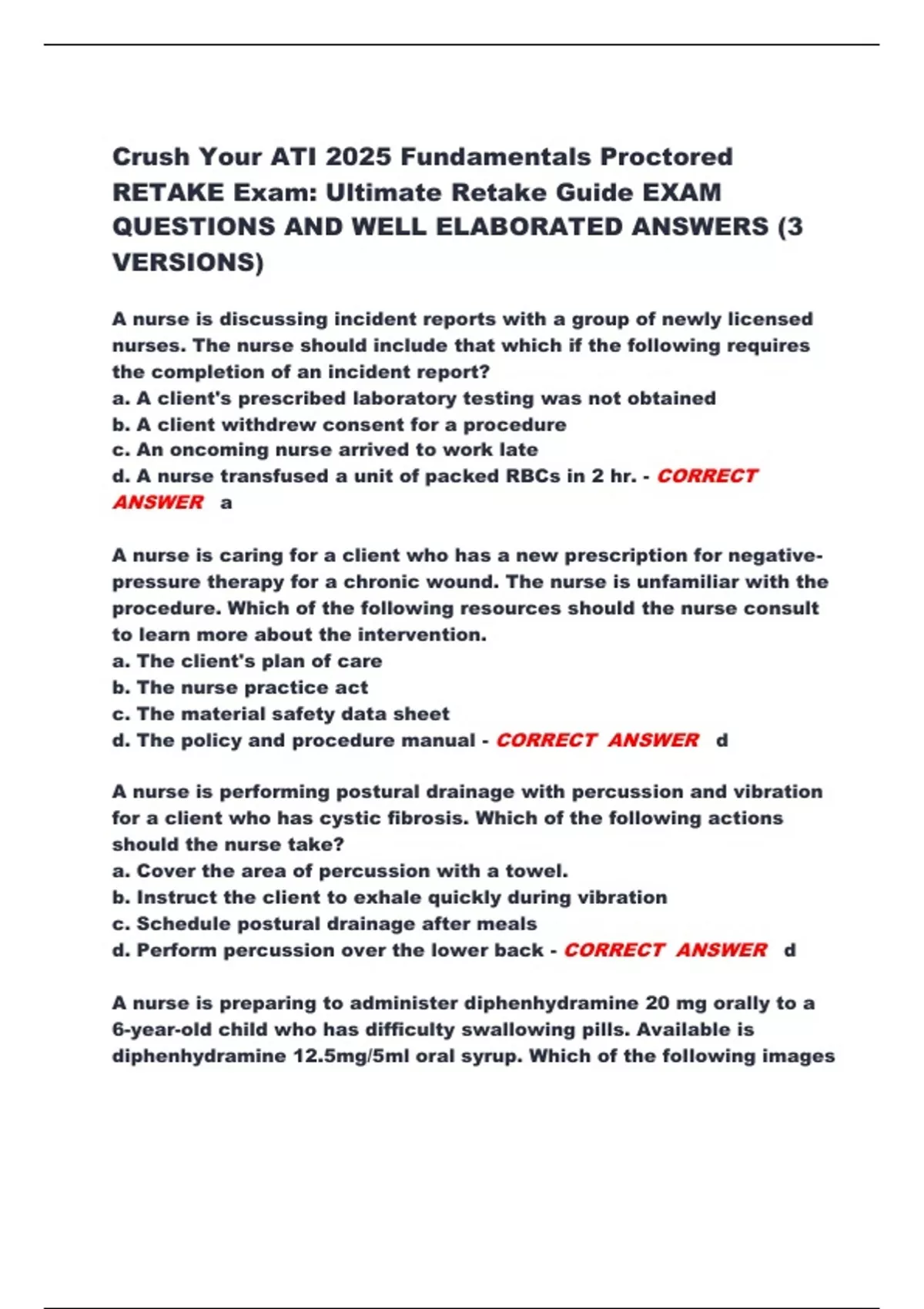 Crush Your ATI 2025 Fundamentals Proctored RETAKE Exam: Ultimate Retake Guide EXAM QUESTIONS AND WELL ELABORATED ANSWERS (3 VERSIONS)

A nurse is discussing incident reports with a group of newly licensed nurses. The nurse should include that which if the following requires the completion of an incident report?
a. A client's prescribed laboratory testing was not obtained
b. A client withdrew consent for a procedure
c. An oncoming nurse arrived to work late
d. A nurse transfused a unit of packed RBCs in 2 hr. - CORRECT ANSWER a

A nurse is caring for a client who has a new prescription for negative-pressure therapy for a chronic wound. The nurse is unfamiliar with the procedure. Which of the following resources should the nurse consult to learn more about the intervention.
a. The client's plan of care
b. The nurse practice act
c. The material safety data sheet
d. The policy and procedure manual - CORRECT ANSWER d

A nurse is performing postural drainage with percussion and vibration for a client who has cystic fibrosis. Which of the following actions should the nurse take?
a. Cover the area of percussion with a towel.
b. Instruct the client to exhale quickly during vibration
c. Schedule postural drainage after meals
d. Perform percussion over the lower back - CORRECT ANSWER d

A nurse is preparing to administer diphenhydramine 20 mg orally to a 6-year-old child who has difficulty swallowing pills. Available is diphenhydramine 12.5mg/5ml oral syrup. Which of the following images